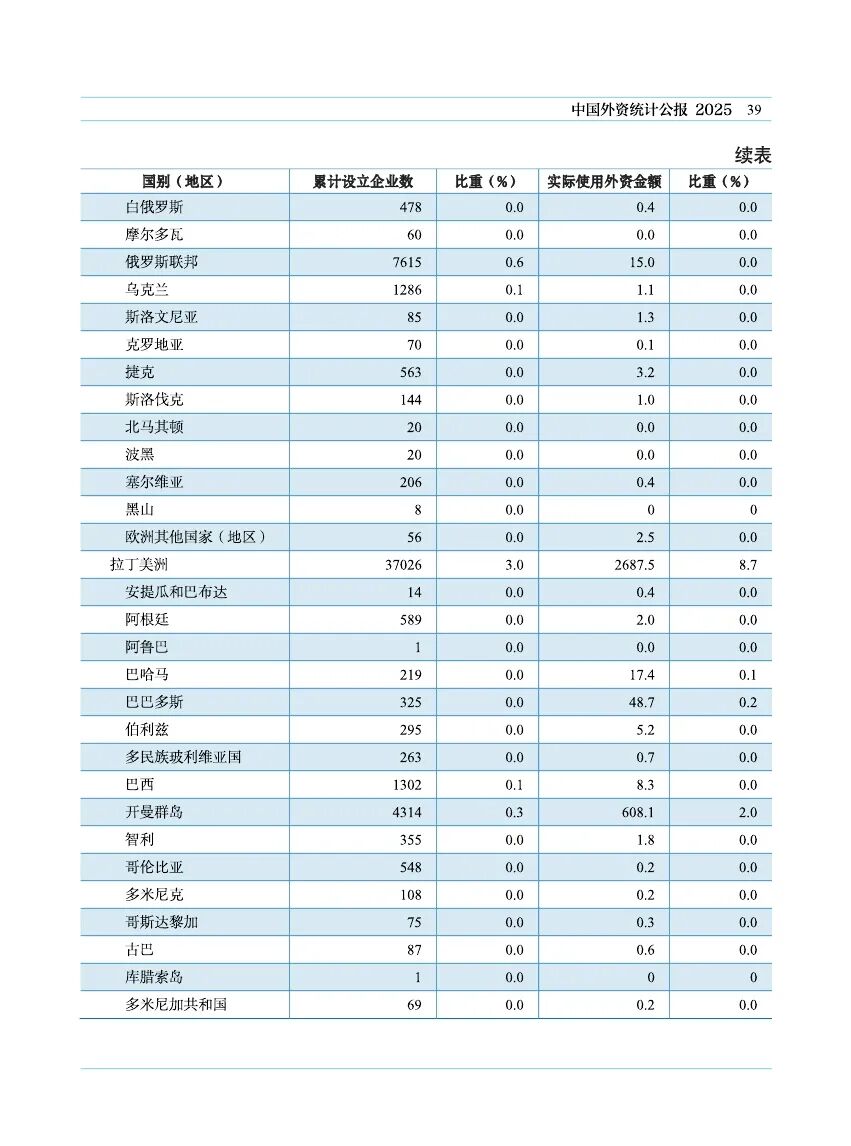 中国外资统计公报 2025 39

续表

| 国别（地区） | 累计设立企业数 | 比重（%） | 实际使用外资金额 | 比重（%） |
|---|---|---|---|---|
| 白俄罗斯 | 478 | 0.0 | 0.4 | 0.0 |
| 摩尔多瓦 | 60 | 0.0 | 0.0 | 0.0 |
| 俄罗斯联邦 | 7615 | 0.6 | 15.0 | 0.0 |
| 乌克兰 | 1286 | 0.1 | 1.1 | 0.0 |
| 斯洛文尼亚 | 85 | 0.0 | 1.3 | 0.0 |
| 克罗地亚 | 70 | 0.0 | 0.1 | 0.0 |
| 捷克 | 563 | 0.0 | 3.2 | 0.0 |
| 斯洛伐克 | 144 | 0.0 | 1.0 | 0.0 |
| 北马其顿 | 20 | 0.0 | 0.0 | 0.0 |
| 波黑 | 20 | 0.0 | 0.0 | 0.0 |
| 塞尔维亚 | 206 | 0.0 | 0.4 | 0.0 |
| 黑山 | 8 | 0.0 | 0 | 0 |
| 欧洲其他国家（地区） | 56 | 0.0 | 2.5 | 0.0 |
| 拉丁美洲 | 37026 | 3.0 | 2687.5 | 8.7 |
| 安提瓜和巴布达 | 14 | 0.0 | 0.4 | 0.0 |
| 阿根廷 | 589 | 0.0 | 2.0 | 0.0 |
| 阿鲁巴 | 1 | 0.0 | 0.0 | 0.0 |
| 巴哈马 | 219 | 0.0 | 17.4 | 0.1 |
| 巴巴多斯 | 325 | 0.0 | 48.7 | 0.2 |
| 伯利兹 | 295 | 0.0 | 5.2 | 0.0 |
| 多民族玻利维亚国 | 263 | 0.0 | 0.7 | 0.0 |
| 巴西 | 1302 | 0.1 | 8.3 | 0.0 |
| 开曼群岛 | 4314 | 0.3 | 608.1 | 2.0 |
| 智利 | 355 | 0.0 | 1.8 | 0.0 |
| 哥伦比亚 | 548 | 0.0 | 0.2 | 0.0 |
| 多米尼克 | 108 | 0.0 | 0.2 | 0.0 |
| 哥斯达黎加 | 75 | 0.0 | 0.3 | 0.0 |
| 古巴 | 87 | 0.0 | 0.6 | 0.0 |
| 库腊索岛 | 1 | 0.0 | 0 | 0 |
| 多米尼加共和国 | 69 | 0.0 | 0.2 | 0.0 |